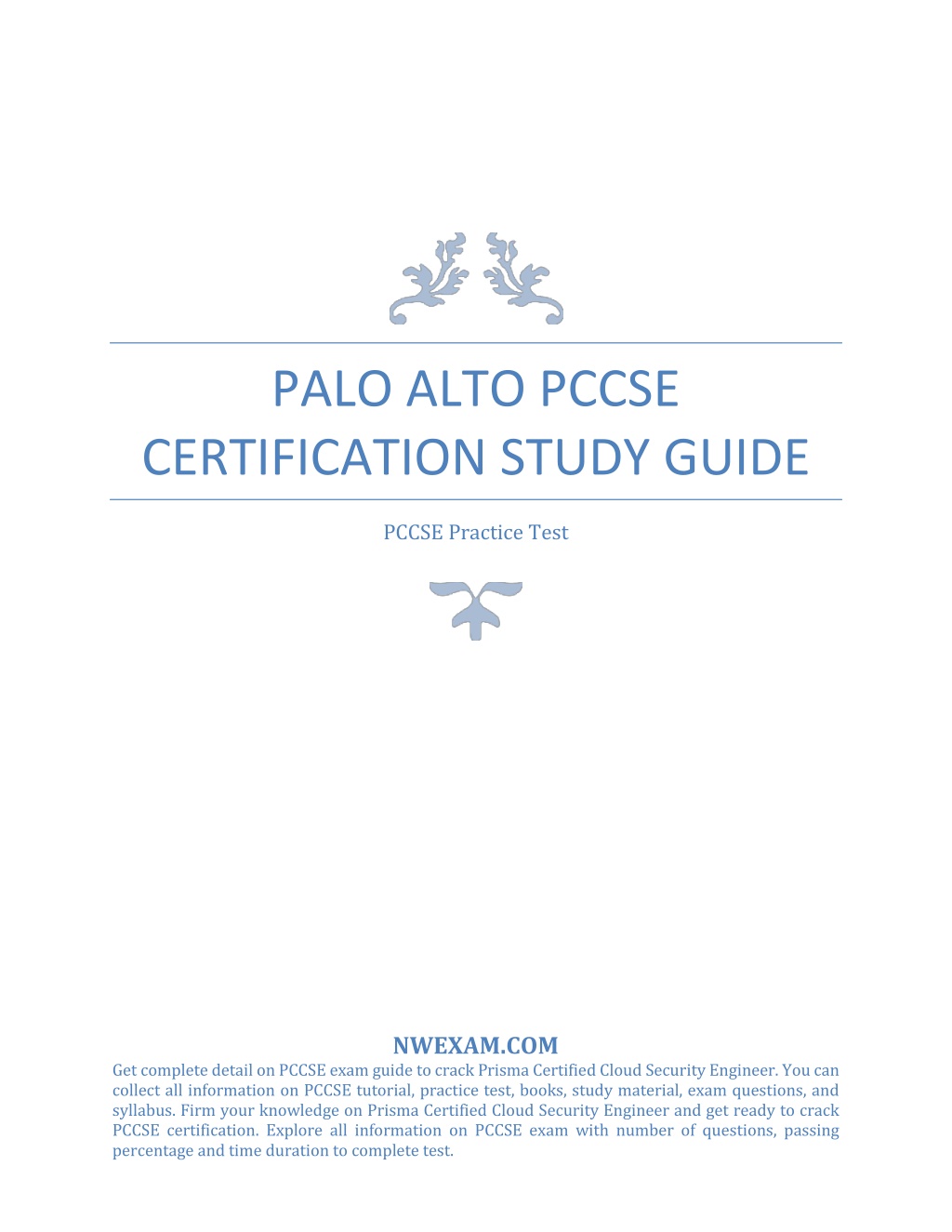 PALO ALTO PCCSE CERTIFICATION STUDY GUIDE

PCCSE Practice Test

NWEXAM.COM

Get complete detail on PCCSE exam guide to crack Prisma Certified Cloud Security Engineer. You can collect all information on PCCSE tutorial, practice test, books, study material, exam questions, and syllabus. Firm your knowledge on Prisma Certified Cloud Security Engineer and get ready to crack PCCSE certification. Explore all information on PCCSE exam with number of questions, passing percentage and time duration to complete test.